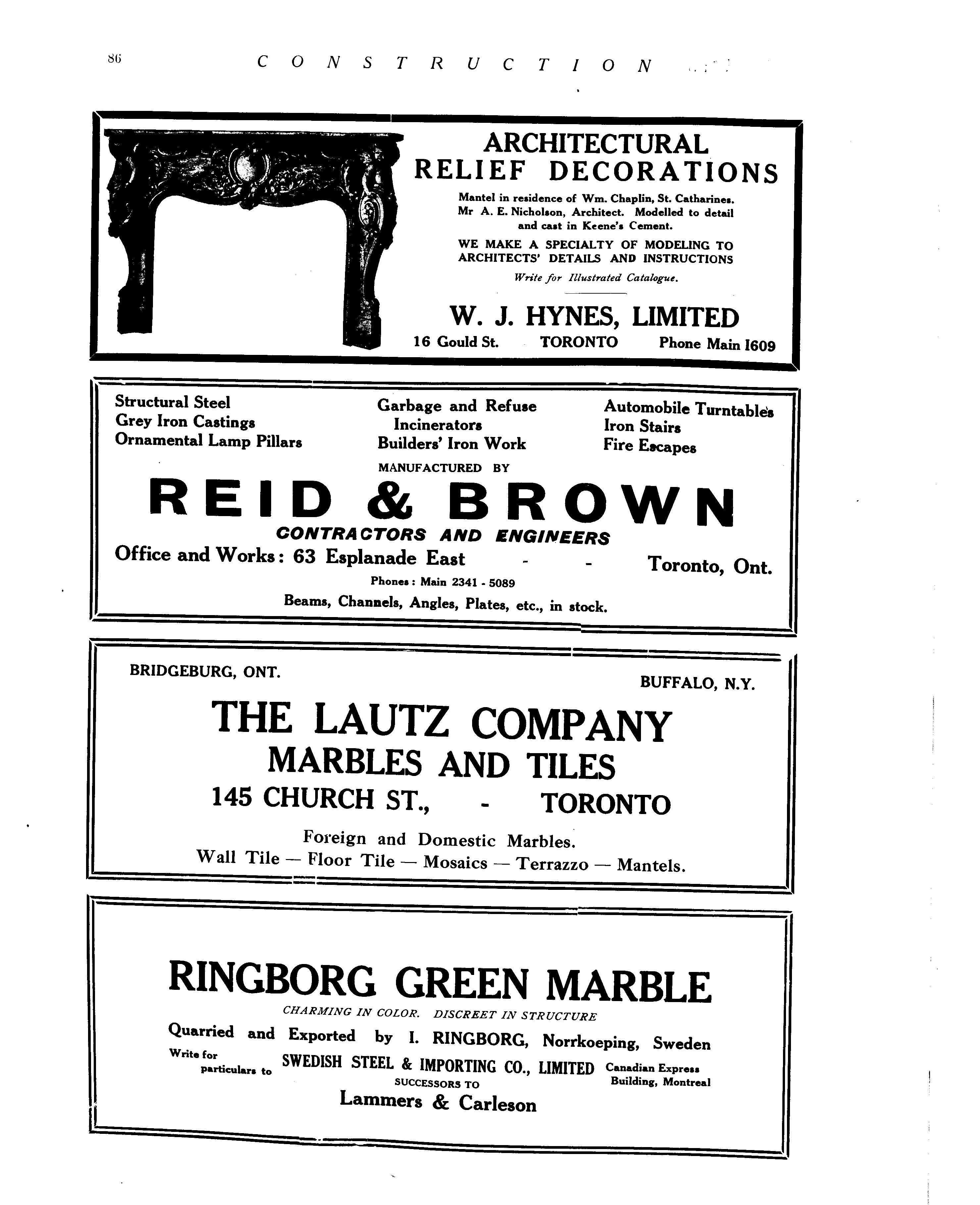 86 CONSTRUCTION

ARCHITECTURAL RELIEF DECORATIONS

Mantel in residence of Wm. Chaplin, St. Catharines. Mr A. E. Nicholson, Architect. Modelled to detail and cast in Keene's Cement.

WE MAKE A SPECIALTY OF MODELING TO ARCHITECTS' DETAILS AND INSTRUCTIONS

Write for Illustrated Catalogue.

W. J. HYNES, LIMITED

16 Gould St. TORONTO Phone Main 1609

Structural Steel
Grey Iron Castings
Ornamental Lamp Pillars

Garbage and Refuse Incinerators
Builders' Iron Work

Automobile Turntables
Iron Stairs
Fire Escapes

MANUFACTURED BY

REID & BROWN

CONTRACTORS AND ENGINEERS

Office and Works: 63 Esplanade East - - Toronto, Ont.

Phones: Main 2341 - 5089

Beams, Channels, Angles, Plates, etc., in stock.

BRIDGEBURG, ONT. BUFFALO, N.Y.

THE LAUTZ COMPANY
MARBLES AND TILES
145 CHURCH ST., - TORONTO

Foreign and Domestic Marbles.
Wall Tile — Floor Tile — Mosaics — Terrazzo — Mantels.

RINGBORG GREEN MARBLE

CHARMING IN COLOR. DISCREET IN STRUCTURE

Quarried and Exported by I. RINGBORG, Norrkoeping, Sweden

Write for particulars to SWEDISH STEEL & IMPORTING CO., LIMITED Canadian Express Building, Montreal

SUCCESSORS TO

Lammers & Carleson